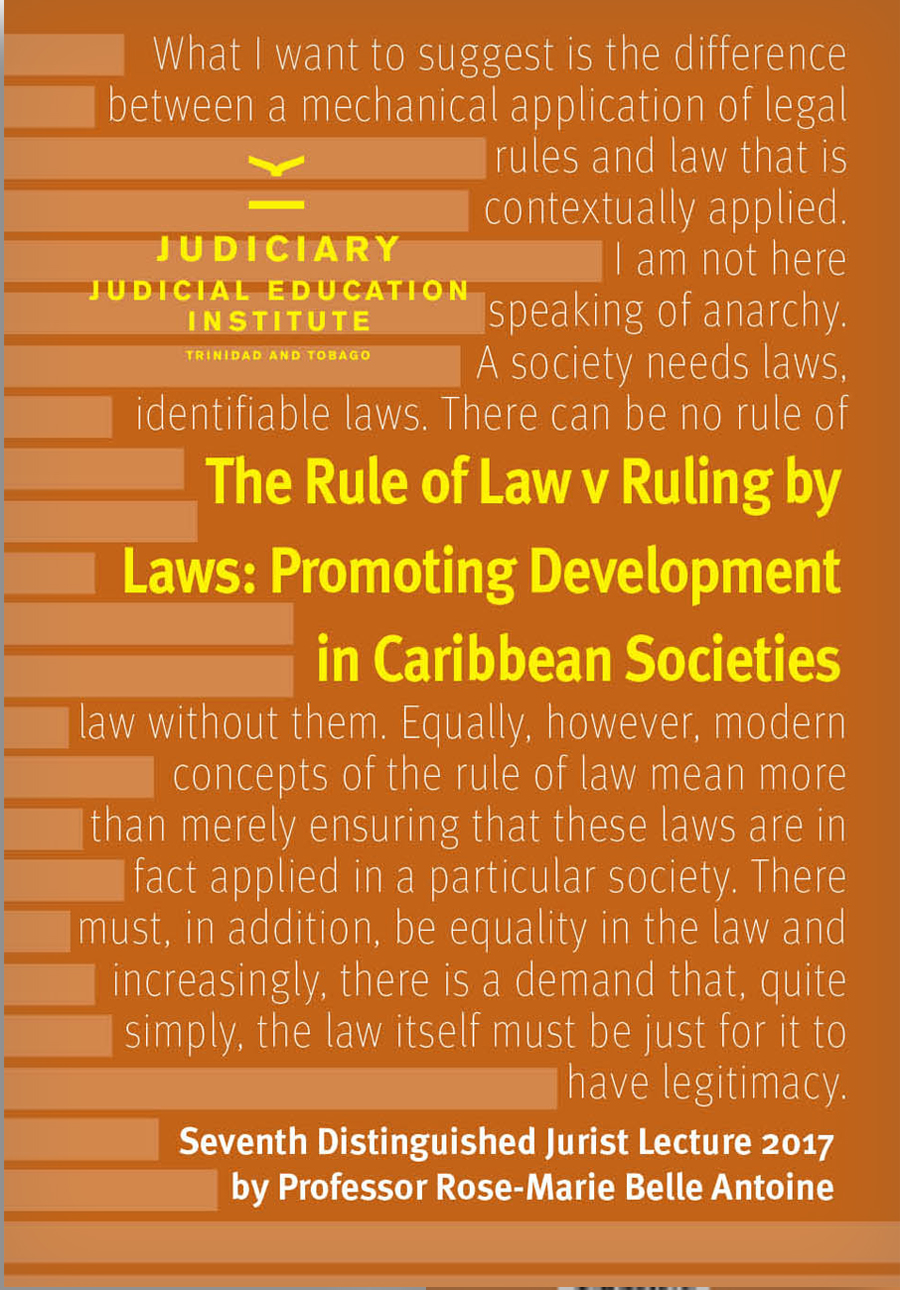 What I want to suggest is the difference between a mechanical application of legal rules and law that is contextually applied. I am not here speaking of anarchy. A society needs laws, identifiable laws. There can be no rule of

JUDICIARY
JUDICIAL EDUCATION
INSTITUTE
TRINIDAD AND TOBAGO

The Rule of Law v Ruling by Laws: Promoting Development in Caribbean Societies

law without them. Equally, however, modern concepts of the rule of law mean more than merely ensuring that these laws are in fact applied in a particular society. There must, in addition, be equality in the law and increasingly, there is a demand that, quite simply, the law itself must be just for it to have legitimacy.

Seventh Distinguished Jurist Lecture 2017
by Professor Rose-Marie Belle Antoine